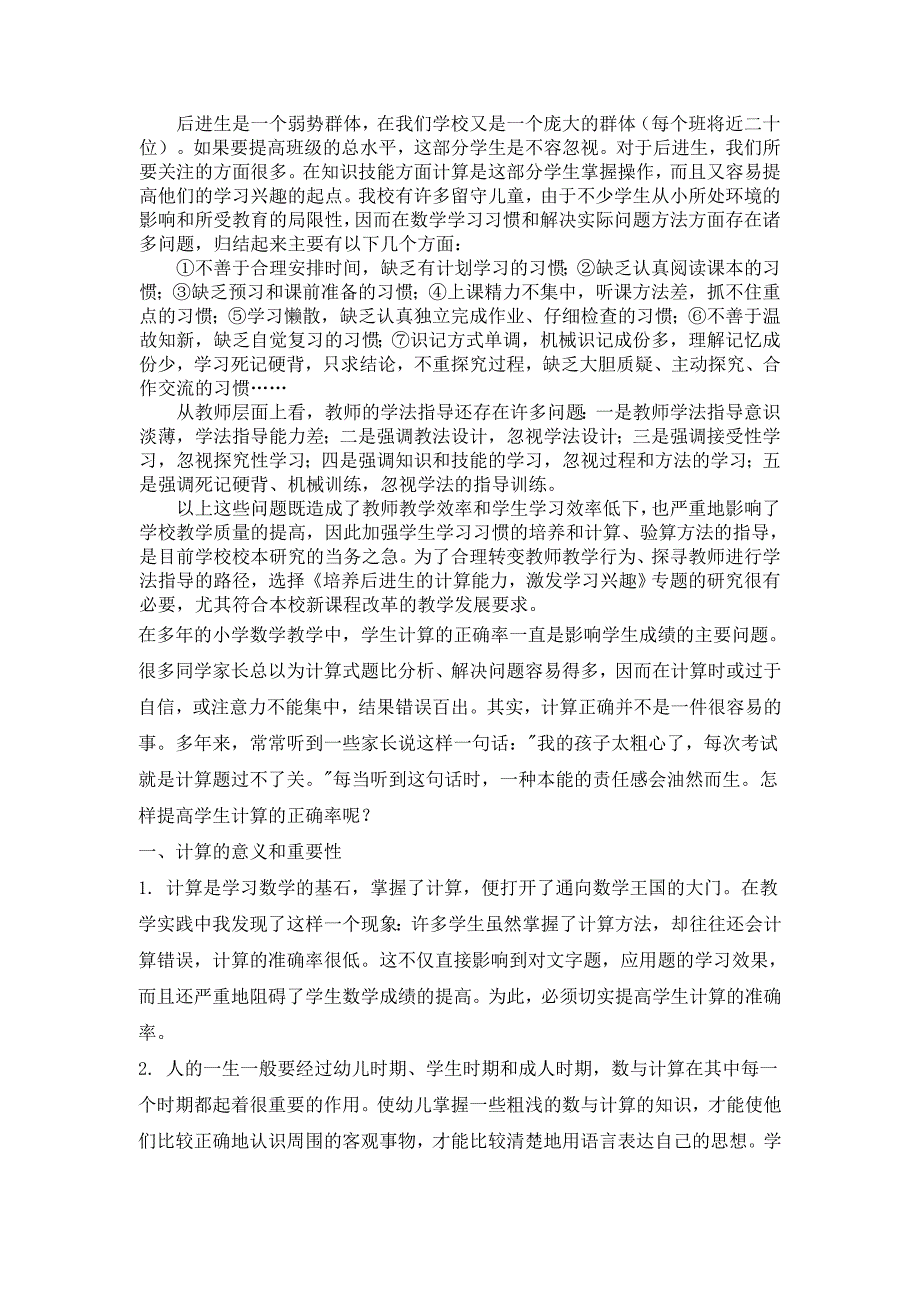 后进生是一个弱势群体，在我们学校又是一个庞大的群体（每个班将近二十位）。如果要提高班级的总水平，这部分学生是不容忽视。对于后进生，我们所要关注的方面很多。在知识技能方面计算是这部分学生掌握操作，而且又容易提高他们的学习兴趣的起点。我校有许多留守儿童，由于不少学生从小所处环境的影响和所受教育的局限性，因而在数学学习习惯和解决实际问题方法方面存在诸多问题，归结起来主要有以下几个方面：

①不善于合理安排时间，缺乏有计划学习的习惯；②缺乏认真阅读课本的习惯；③缺乏预习和课前准备的习惯；④上课精力不集中，听课方法差，抓不住重点的习惯；⑤学习懒散，缺乏认真独立完成作业、仔细检查的习惯；⑥不善于温故知新，缺乏自觉复习的习惯；⑦识记方式单调，机械识记成份多，理解记忆成份少，学习死记硬背，只求结论，不重探究过程，缺乏大胆质疑、主动探究、合作交流的习惯……

从教师层面上看，教师的学法指导还存在许多问题：一是教师学法指导意识淡薄，学法指导能力差；二是强调教法设计，忽视学法设计；三是强调接受性学习，忽视探究性学习；四是强调知识和技能的学习，忽视过程和方法的学习；五是强调死记硬背、机械训练，忽视学法的指导训练。

以上这些问题既造成了教师教学效率和学生学习效率低下，也严重地影响了学校教学质量的提高，因此加强学生学习习惯的培养和计算、验算方法的指导，是目前学校校本研究的当务之急。为了合理转变教师教学行为、探寻教师进行学法指导的路径，选择《培养后进生的计算能力，激发学习兴趣》专题的研究很有必要，尤其符合本校新课程改革的教学发展要求。

在多年的小学数学教学中，学生计算的正确率一直是影响学生成绩的主要问题。很多同学家长总以为计算式题比分析、解决问题容易得多，因而在计算时或过于自信，或注意力不能集中，结果错误百出。其实，计算正确并不是一件很容易的事。多年来，常常听到一些家长说这样一句话："我的孩子太粗心了，每次考试就是计算题过不了关。"每当听到这句话时，一种本能的责任感会油然而生。怎样提高学生计算的正确率呢？

一、计算的意义和重要性

1. 计算是学习数学的基石，掌握了计算，便打开了通向数学王国的大门。在教学实践中我发现了这样一个现象：许多学生虽然掌握了计算方法，却往往还会计算错误，计算的准确率很低。这不仅直接影响到对文字题，应用题的学习效果，而且还严重地阻碍了学生数学成绩的提高。为此，必须切实提高学生计算的准确率。

2. 人的一生一般要经过幼儿时期、学生时期和成人时期，数与计算在其中每一个时期都起着很重要的作用。使幼儿掌握一些粗浅的数与计算的知识，才能使他们比较正确地认识周围的客观事物，才能比较清楚地用语言表达自己的思想。学